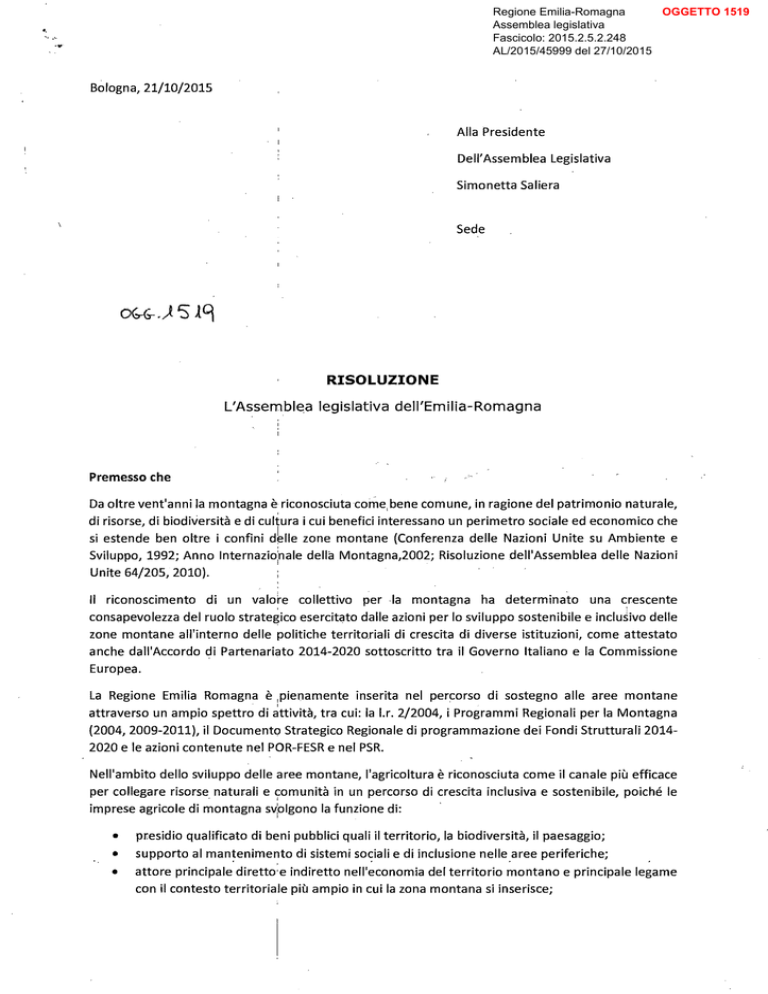 Regione Emilia-Romagna
Assemblea legislativa
Fascicolo: 2015.2.5.2.248
AL/2015/45999 del 27/10/2015

OGGETTO 1519

Bologna, 21/10/2015

Alla Presidente

Dell'Assemblea Legislativa

Simonetta Saliera

Sede

OGG. 1519

RISOLUZIONE

L'Assemblea legislativa dell'Emilia-Romagna

Premesso che

Da oltre vent'anni la montagna è riconosciuta come bene comune, in ragione del patrimonio naturale, di risorse, di biodiversità e di cultura i cui benefici interessano un perimetro sociale ed economico che si estende ben oltre i confini delle zone montane (Conferenza delle Nazioni Unite su Ambiente e Sviluppo, 1992; Anno Internazionale della Montagna,2002; Risoluzione dell'Assemblea delle Nazioni Unite 64/205, 2010).

Il riconoscimento di un valore collettivo per la montagna ha determinato una crescente consapevolezza del ruolo strategico esercitato dalle azioni per lo sviluppo sostenibile e inclusivo delle zone montane all'interno delle politiche territoriali di crescita di diverse istituzioni, come attestato anche dall'Accordo di Partenariato 2014-2020 sottoscritto tra il Governo Italiano e la Commissione Europea.

La Regione Emilia Romagna è pienamente inserita nel percorso di sostegno alle aree montane attraverso un ampio spettro di attività, tra cui: la l.r. 2/2004, i Programmi Regionali per la Montagna (2004, 2009-2011), il Documento Strategico Regionale di programmazione dei Fondi Strutturali 2014-2020 e le azioni contenute nel POR-FESR e nel PSR.

Nell'ambito dello sviluppo delle aree montane, l'agricoltura è riconosciuta come il canale più efficace per collegare risorse naturali e comunità in un percorso di crescita inclusiva e sostenibile, poiché le imprese agricole di montagna svolgono la funzione di:

• presidio qualificato di beni pubblici quali il territorio, la biodiversità, il paesaggio;
• supporto al mantenimento di sistemi sociali e di inclusione nelle aree periferiche;
• attore principale diretto e indiretto nell'economia del territorio montano e principale legame con il contesto territoriale più ampio in cui la zona montana si inserisce;